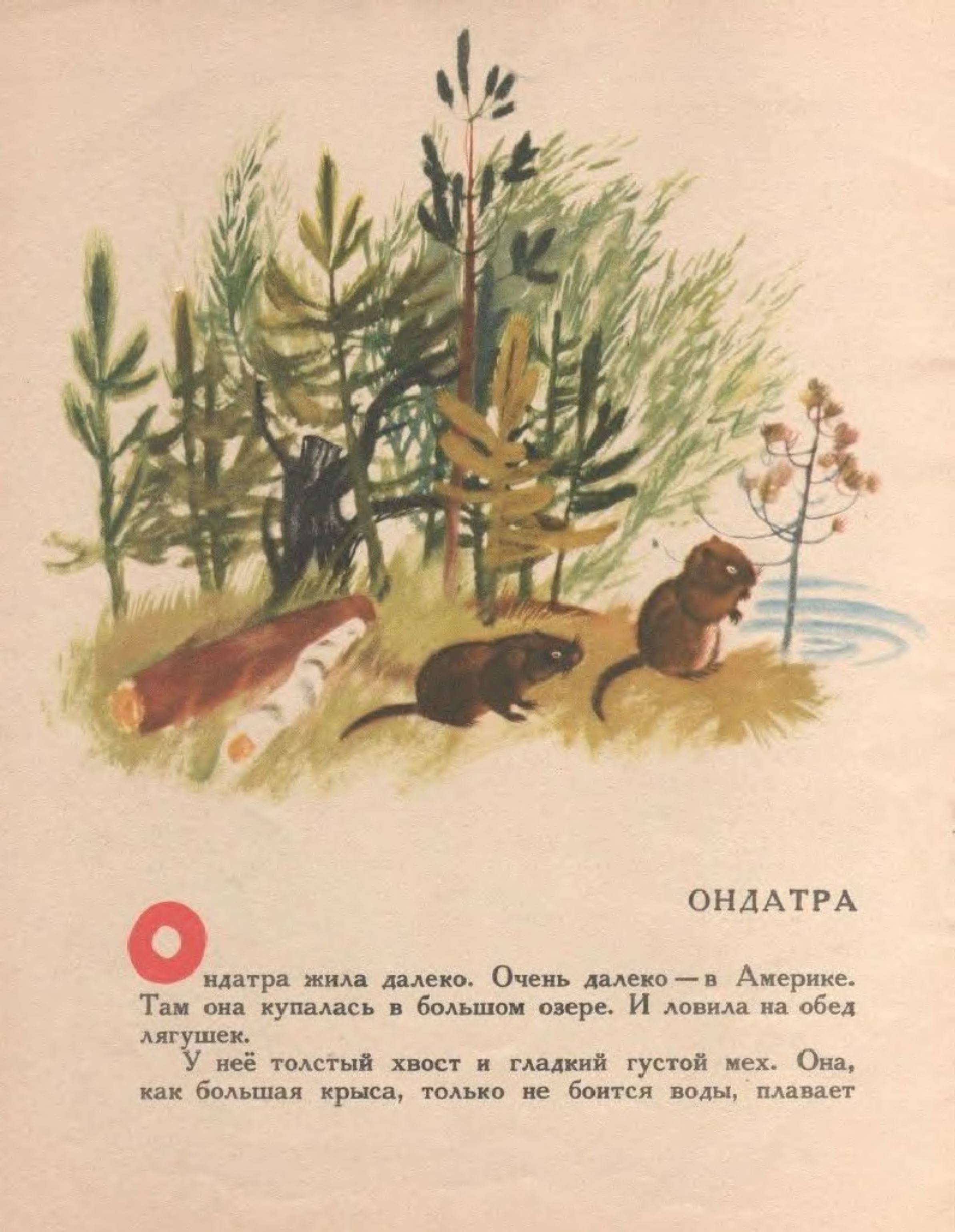 ОНДАТРА

Ондатра жила далеко. Очень далеко — в Америке. Там она купалась в большом озере. И ловила на обед лягушек.

У неё толстый хвост и гладкий густой мех. Она, как большая крыса, только не боится воды, плавает